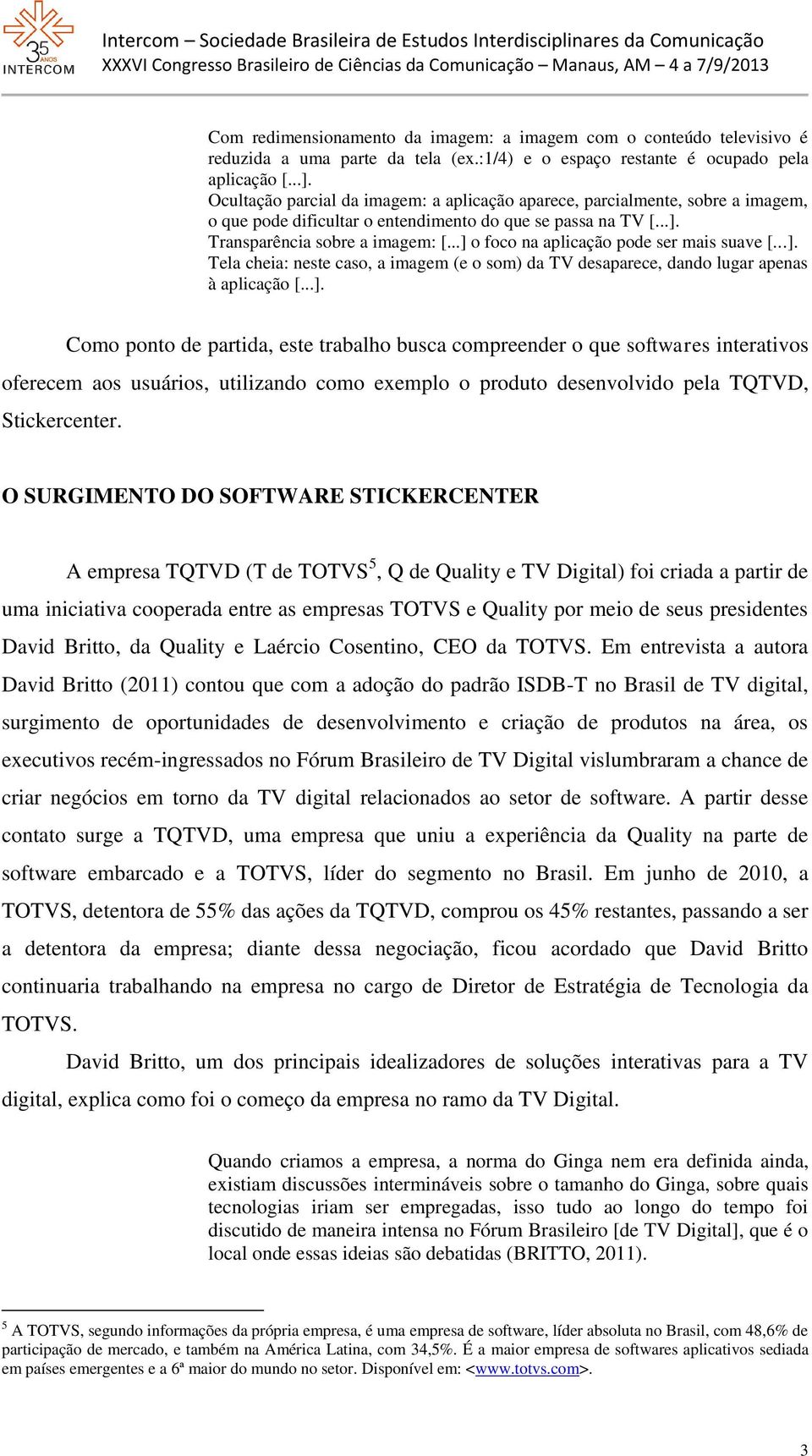 35 ANOS INTERCOM

Intercom – Sociedade Brasileira de Estudos Interdisciplinares da Comunicação
XXXVI Congresso Brasileiro de Ciências da Comunicação – Manaus, AM – 4 a 7/9/2013

Com redimensionamento da imagem: a imagem com o conteúdo televisivo é reduzida a uma parte da tela (ex.:1/4) e o espaço restante é ocupado pela aplicação [...].
Ocultação parcial da imagem: a aplicação aparece, parcialmente, sobre a imagem, o que pode dificultar o entendimento do que se passa na TV [...].
Transparência sobre a imagem: [...] o foco na aplicação pode ser mais suave [...].
Tela cheia: neste caso, a imagem (e o som) da TV desaparece, dando lugar apenas à aplicação [...].

Como ponto de partida, este trabalho busca compreender o que softwares interativos oferecem aos usuários, utilizando como exemplo o produto desenvolvido pela TQTVD, Stickercenter.

O SURGIMENTO DO SOFTWARE STICKERCENTER

A empresa TQTVD (T de TOTVS$^5$, Q de Quality e TV Digital) foi criada a partir de uma iniciativa cooperada entre as empresas TOTVS e Quality por meio de seus presidentes David Britto, da Quality e Laércio Cosentino, CEO da TOTVS. Em entrevista a autora David Britto (2011) contou que com a adoção do padrão ISDB-T no Brasil de TV digital, surgimento de oportunidades de desenvolvimento e criação de produtos na área, os executivos recém-ingressados no Fórum Brasileiro de TV Digital vislumbraram a chance de criar negócios em torno da TV digital relacionados ao setor de software. A partir desse contato surge a TQTVD, uma empresa que uniu a experiência da Quality na parte de software embarcado e a TOTVS, líder do segmento no Brasil. Em junho de 2010, a TOTVS, detentora de 55% das ações da TQTVD, comprou os 45% restantes, passando a ser a detentora da empresa; diante dessa negociação, ficou acordado que David Britto continuaria trabalhando na empresa no cargo de Diretor de Estratégia de Tecnologia da TOTVS.

David Britto, um dos principais idealizadores de soluções interativas para a TV digital, explica como foi o começo da empresa no ramo da TV Digital.

Quando criamos a empresa, a norma do Ginga nem era definida ainda, existiam discussões intermináveis sobre o tamanho do Ginga, sobre quais tecnologias iriam ser empregadas, isso tudo ao longo do tempo foi discutido de maneira intensa no Fórum Brasileiro [de TV Digital], que é o local onde essas ideias são debatidas (BRITTO, 2011).

$^5$ A TOTVS, segundo informações da própria empresa, é uma empresa de software, líder absoluta no Brasil, com 48,6% de participação de mercado, e também na América Latina, com 34,5%. É a maior empresa de softwares aplicativos sediada em países emergentes e a 6ª maior do mundo no setor. Disponível em: <www.totvs.com>.

3